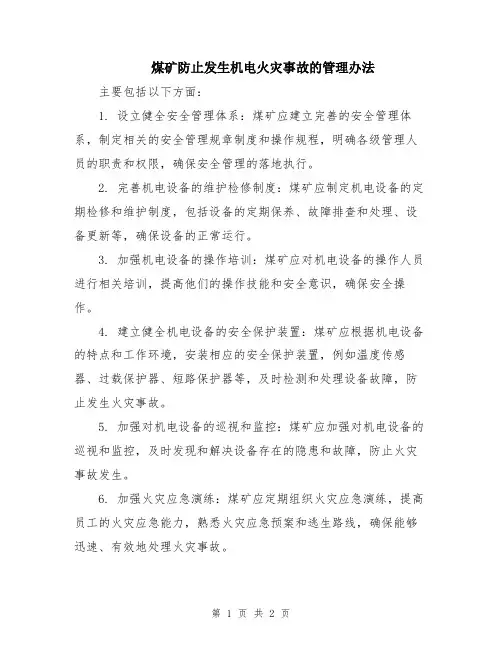 煤矿防止发生机电火灾事故的管理办法

主要包括以下方面：

1. 设立健全安全管理体系：煤矿应建立完善的安全管理体系，制定相关的安全管理规章制度和操作规程，明确各级管理人员的职责和权限，确保安全管理的落地执行。

2. 完善机电设备的维护检修制度：煤矿应制定机电设备的定期检修和维护制度，包括设备的定期保养、故障排查和处理、设备更新等，确保设备的正常运行。

3. 加强机电设备的操作培训：煤矿应对机电设备的操作人员进行相关培训，提高他们的操作技能和安全意识，确保安全操作。

4. 建立健全机电设备的安全保护装置：煤矿应根据机电设备的特点和工作环境，安装相应的安全保护装置，例如温度传感器、过载保护器、短路保护器等，及时检测和处理设备故障，防止发生火灾事故。

5. 加强对机电设备的巡视和监控：煤矿应加强对机电设备的巡视和监控，及时发现和解决设备存在的隐患和故障，防止火灾事故发生。

6. 加强火灾应急演练：煤矿应定期组织火灾应急演练，提高员工的火灾应急能力，熟悉火灾应急预案和逃生路线，确保能够迅速、有效地处理火灾事故。

第 1 页 共 2 页